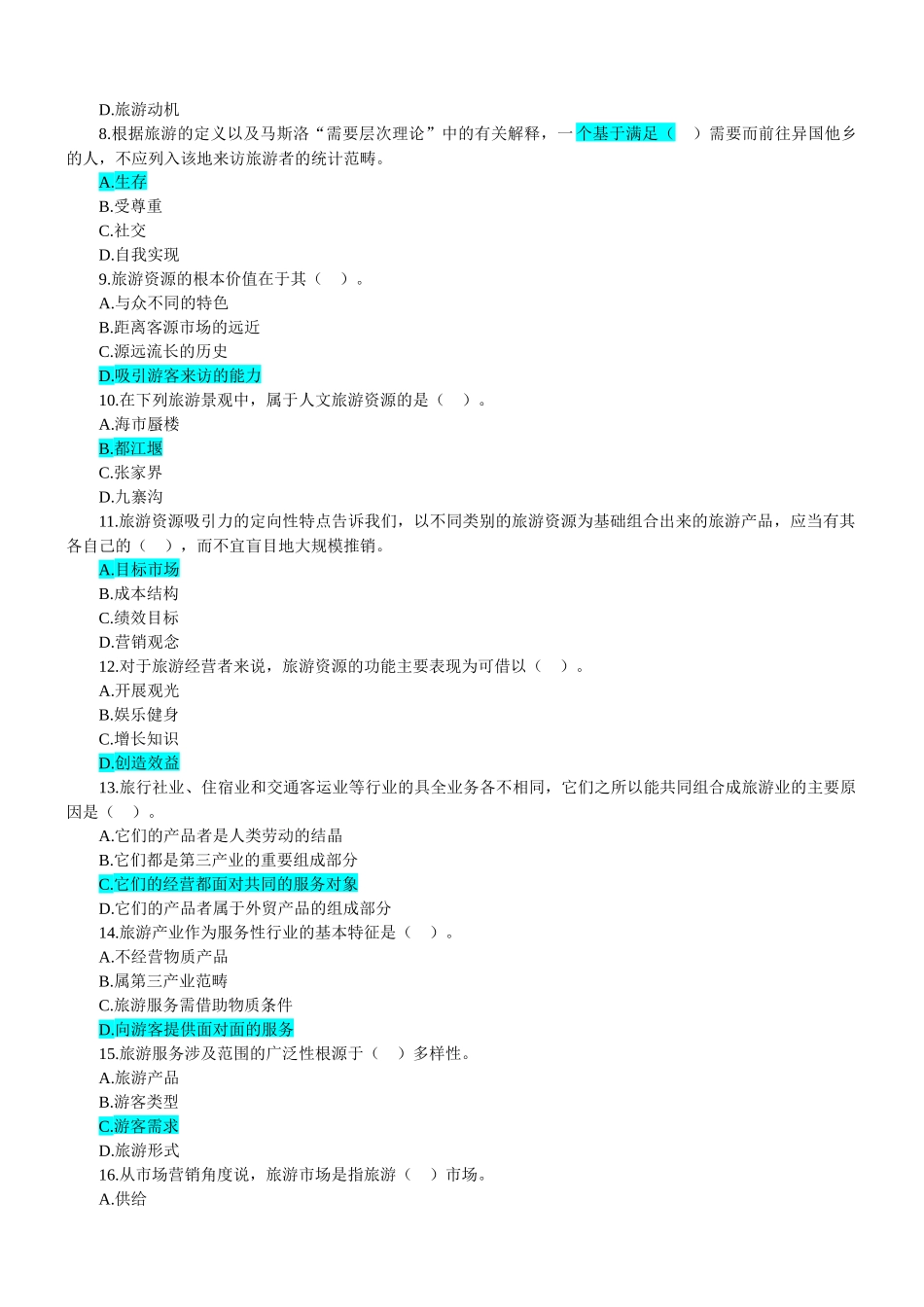 D.旅游动机
8.根据旅游的定义以及马斯洛“需要层次理论”中的有关解释，一个基于满足（ ）需要而前往异国他乡的人，不应列入该地来访旅游者的统计范畴。
A.生存
B.受尊重
C.社交
D.自我实现
9.旅游资源的根本价值在于其（ ）。
A.与众不同的特色
B.距离客源市场的远近
C.源远流长的历史
D.吸引游客来访的能力
10.在下列旅游景观中，属于人文旅游资源的是（ ）。
A.海市蜃楼
B.都江堰
C.张家界
D.九寨沟
11.旅游资源吸引力的定向性特点告诉我们，以不同类别的旅游资源为基础组合出来的旅游产品，应当有其各自己的（ ），而不宜盲目地大规模推销。
A.目标市场
B.成本结构
C.绩效目标
D.营销观念
12.对于旅游经营者来说，旅游资源的功能主要表现为可借以（ ）。
A.开展观光
B.娱乐健身
C.增长知识
D.创造效益
13.旅行社业、住宿业和交通客运业等行业的具全业务各不相同，它们之所以能共同组合成旅游业的主要原因是（ ）。
A.它们的产品者是人类劳动的结晶
B.它们都是第三产业的重要组成部分
C.它们的经营都面对共同的服务对象
D.它们的产品者属于外贸产品的组成部分
14.旅游产业作为服务性行业的基本特征是（ ）。
A.不经营物质产品
B.属第三产业范畴
C.旅游服务需借助物质条件
D.向游客提供面对面的服务
15.旅游服务涉及范围的广泛性根源于（ ）多样性。
A.旅游产品
B.游客类型
C.游客需求
D.旅游形式
16.从市场营销角度说，旅游市场是指旅游（ ）市场。
A.供给